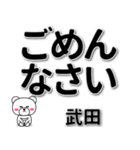 ごめん
なさい

武田